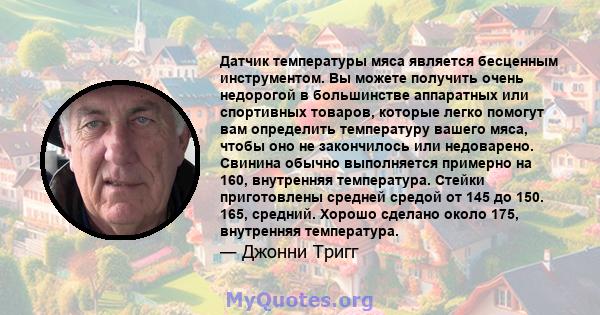 Датчик температуры мяса является бесценным инструментом. Вы можете получить очень недорогой в большинстве аппаратных или спортивных товаров, которые легко помогут вам определить температуру вашего мяса, чтобы оно не закончилось или недоварено. Свинина обычно выполняется примерно на 160, внутренняя температура. Стейки приготовлены средней средой от 145 до 150. 165, средний. Хорошо сделано около 175, внутренняя температура.

— Джонни Тригг

MyQuotes.org